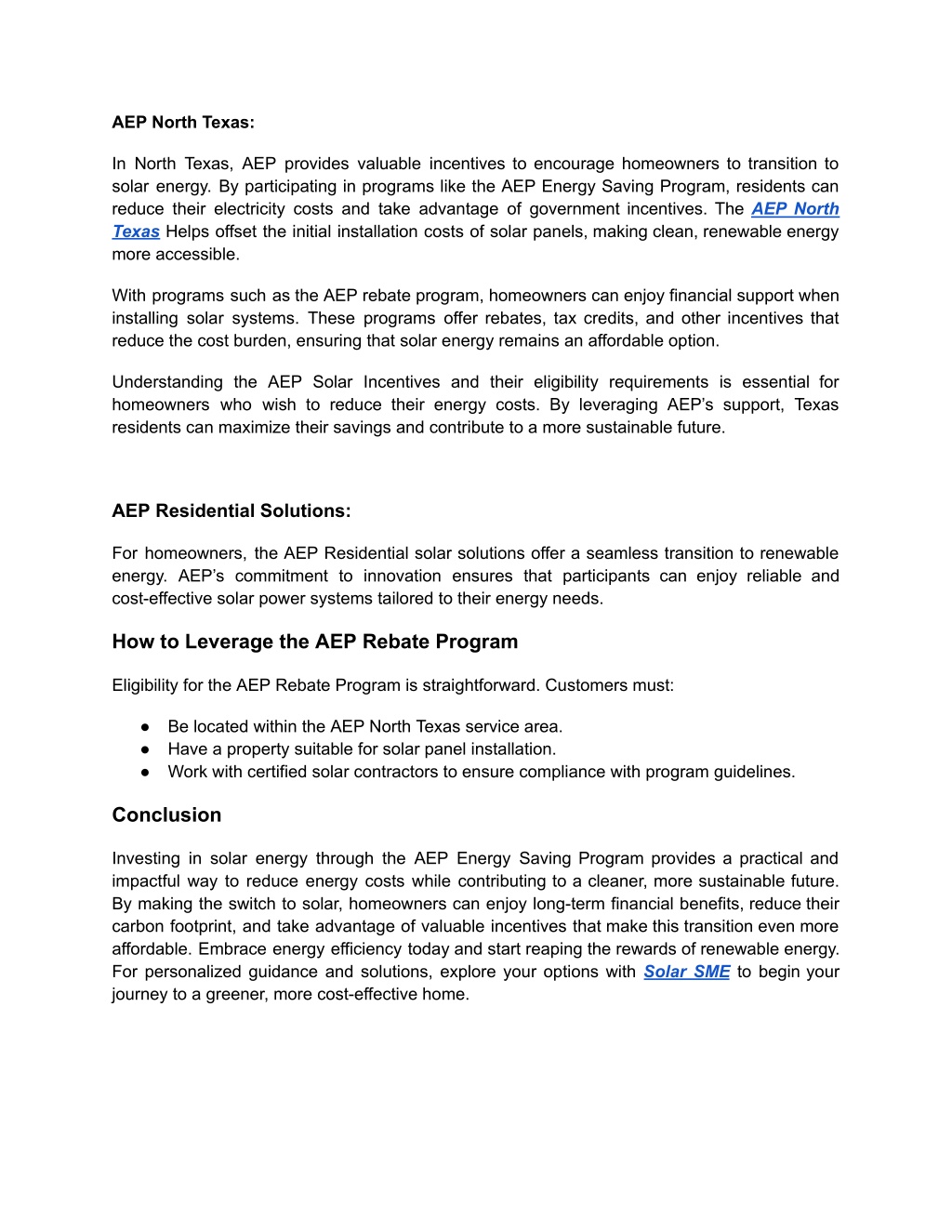 AEP North Texas:

In North Texas, AEP provides valuable incentives to encourage homeowners to transition to solar energy. By participating in programs like the AEP Energy Saving Program, residents can reduce their electricity costs and take advantage of government incentives. The AEP North Texas Helps offset the initial installation costs of solar panels, making clean, renewable energy more accessible.

With programs such as the AEP rebate program, homeowners can enjoy financial support when installing solar systems. These programs offer rebates, tax credits, and other incentives that reduce the cost burden, ensuring that solar energy remains an affordable option.

Understanding the AEP Solar Incentives and their eligibility requirements is essential for homeowners who wish to reduce their energy costs. By leveraging AEP's support, Texas residents can maximize their savings and contribute to a more sustainable future.

AEP Residential Solutions:

For homeowners, the AEP Residential solar solutions offer a seamless transition to renewable energy. AEP's commitment to innovation ensures that participants can enjoy reliable and cost-effective solar power systems tailored to their energy needs.

How to Leverage the AEP Rebate Program

Eligibility for the AEP Rebate Program is straightforward. Customers must:

● Be located within the AEP North Texas service area.
● Have a property suitable for solar panel installation.
● Work with certified solar contractors to ensure compliance with program guidelines.

Conclusion

Investing in solar energy through the AEP Energy Saving Program provides a practical and impactful way to reduce energy costs while contributing to a cleaner, more sustainable future. By making the switch to solar, homeowners can enjoy long-term financial benefits, reduce their carbon footprint, and take advantage of valuable incentives that make this transition even more affordable. Embrace energy efficiency today and start reaping the rewards of renewable energy. For personalized guidance and solutions, explore your options with Solar SME to begin your journey to a greener, more cost-effective home.